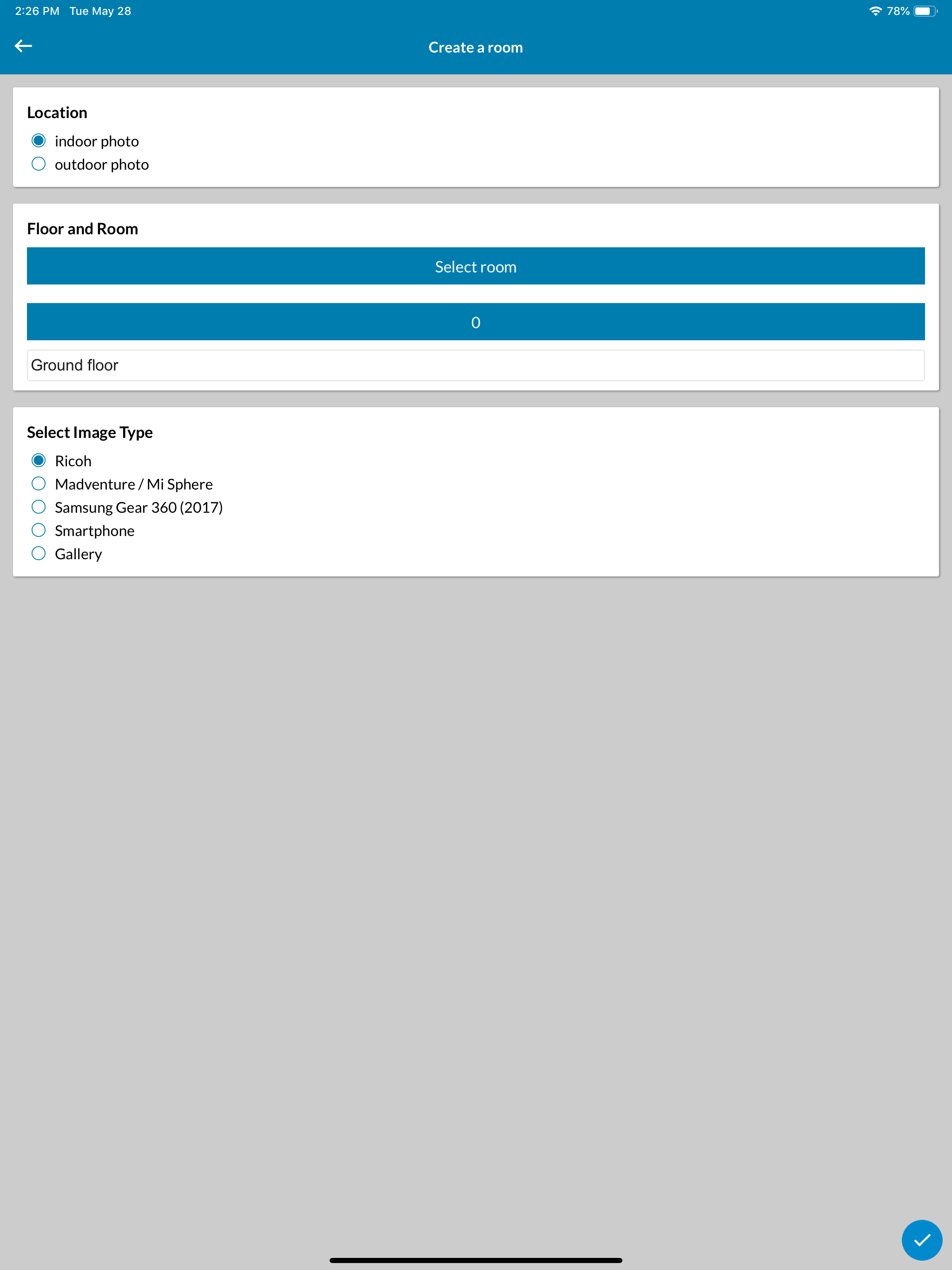 2:26 PM Tue May 28

78%

Create a room

Location

indoor photo

outdoor photo

Floor and Room

Select room

0

Ground floor

Select Image Type

Ricoh

Madventure / Mi Sphere

Samsung Gear 360 (2017)

Smartphone

Gallery